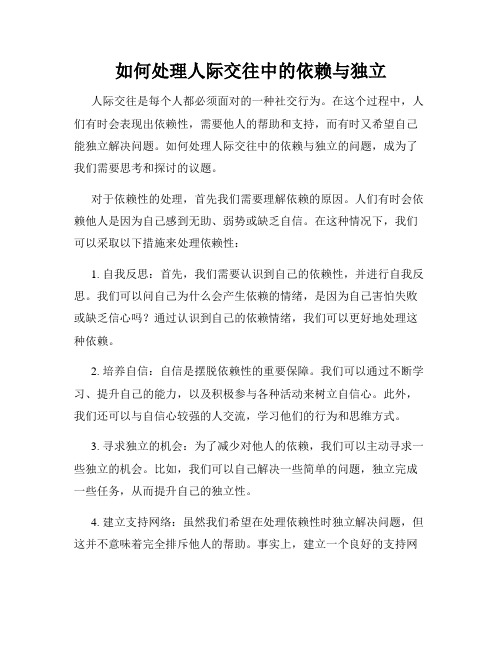 如何处理人际交往中的依赖与独立

人际交往是每个人都必须面对的一种社交行为。在这个过程中，人们有时会表现出依赖性，需要他人的帮助和支持，而有时又希望自己能独立解决问题。如何处理人际交往中的依赖与独立的问题，成为了我们需要思考和探讨的议题。

对于依赖性的处理，首先我们需要理解依赖的原因。人们有时会依赖他人是因为自己感到无助、弱势或缺乏自信。在这种情况下，我们可以采取以下措施来处理依赖性：

1. 自我反思：首先，我们需要认识到自己的依赖性，并进行自我反思。我们可以问自己为什么会产生依赖的情绪，是因为自己害怕失败或缺乏信心吗？通过认识到自己的依赖情绪，我们可以更好地处理这种依赖。

2. 培养自信：自信是摆脱依赖性的重要保障。我们可以通过不断学习、提升自己的能力，以及积极参与各种活动来树立自信心。此外，我们还可以与自信心较强的人交流，学习他们的行为和思维方式。

3. 寻求独立的机会：为了减少对他人的依赖，我们可以主动寻求一些独立的机会。比如，我们可以自己解决一些简单的问题，独立完成一些任务，从而提升自己的独立性。

4. 建立支持网络：虽然我们希望在处理依赖性时独立解决问题，但这并不意味着完全排斥他人的帮助。事实上，建立一个良好的支持网